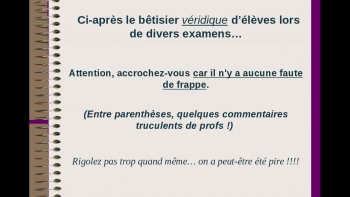 Ci-après le bêtisier véridique d'élèves lors de divers examens…

Attention, accrochez-vous car il n'y a aucune faute de frappe.

(Entre parenthèses, quelques commentaires truculents de profs !)

Rigolez pas trop quand même… on a peut-être été pire !!!!